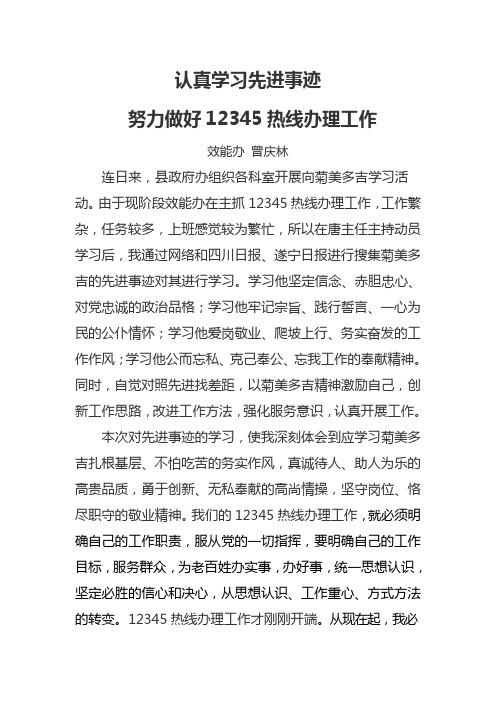 认真学习先进事迹

努力做好 12345 热线办理工作

效能办 曾庆林

连日来，县政府办组织各科室开展向菊美多吉学习活动。由于现阶段效能办在主抓 12345 热线办理工作，工作繁杂，任务较多，上班感觉较为繁忙，所以在唐主任主持动员学习后，我通过网络和四川日报、遂宁日报进行搜集菊美多吉的先进事迹对其进行学习。学习他坚定信念、赤胆忠心、对党忠诚的政治品格；学习他牢记宗旨、践行誓言、一心为民的公仆情怀；学习他爱岗敬业、爬坡上行、务实奋发的工作作风；学习他公而忘私、克己奉公、忘我工作的奉献精神。同时，自觉对照先进找差距，以菊美多吉精神激励自己，创新工作思路，改进工作方法，强化服务意识，认真开展工作。

本次对先进事迹的学习，使我深刻体会到应学习菊美多吉扎根基层、不怕吃苦的务实作风，真诚待人、助人为乐的高贵品质，勇于创新、无私奉献的高尚情操，坚守岗位、恪尽职守的敬业精神。我们的 12345 热线办理工作，就必须明确自己的工作职责，服从党的一切指挥，要明确自己的工作目标，服务群众，为老百姓办实事，办好事，统一思想认识，坚定必胜的信心和决心，从思想认识、工作重心、方式方法的转变。12345 热线办理工作才刚刚开端。从现在起，我必